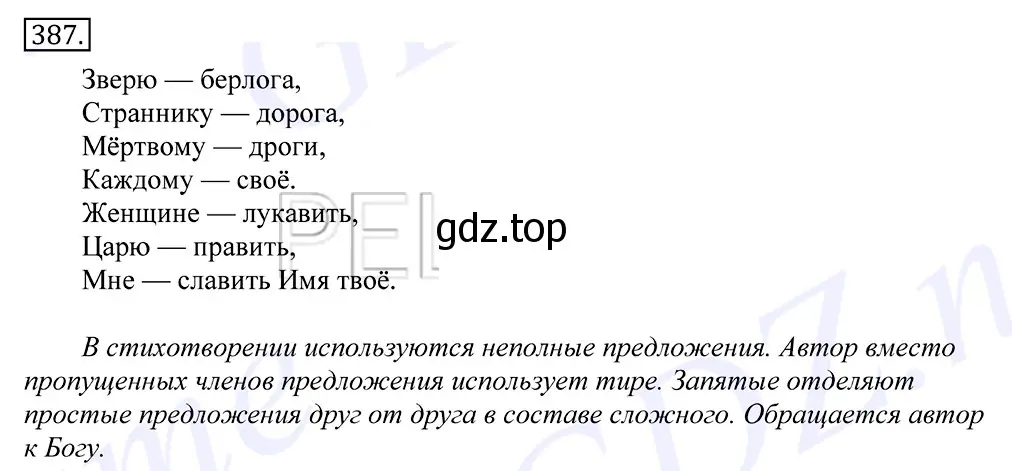 387.

Зверю — берлога,
Страннику — дорога,
Мёртвому — дроги,
Каждому — своё.
Женщине — лукавить,
Царю — править,
Мне — славить Имя твоё.

gdz.top

В стихотворении используются неполные предложения. Автор вместо пропущенных членов предложения использует тире. Запятые отделяют простые предложения друг от друга в составе сложного. Обращается автор к Богу.